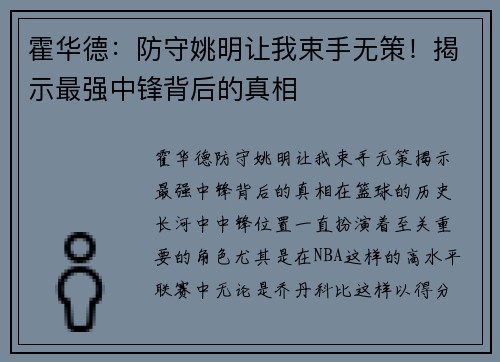 霍华德：防守姚明让我束手无策！揭示最强中锋背后的真相

霍华德防守姚明让我束手无策揭示最强中锋背后的真相在篮球的历史长河中中锋位置一直扮演着至关重要的角色尤其是在NBA这样的高水平联赛中无论是乔丹科比这样以得分